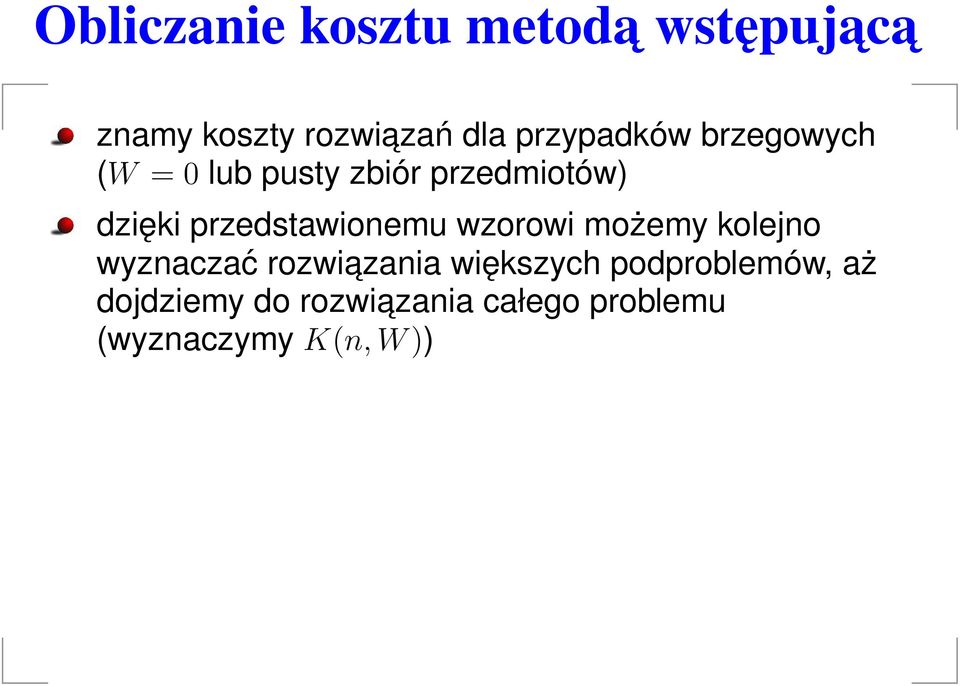 Obliczanie kosztu metodą wstępującą

znamy koszty rozwiązań dla przypadków brzegowych ($W = 0$ lub pusty zbiór przedmiotów)

dzięki przedstawionemu wzorowi możemy kolejno wyznaczać rozwiązania większych podproblemów, aż dojdziemy do rozwiązania całego problemu (wyznaczymy $K(n, W)$)